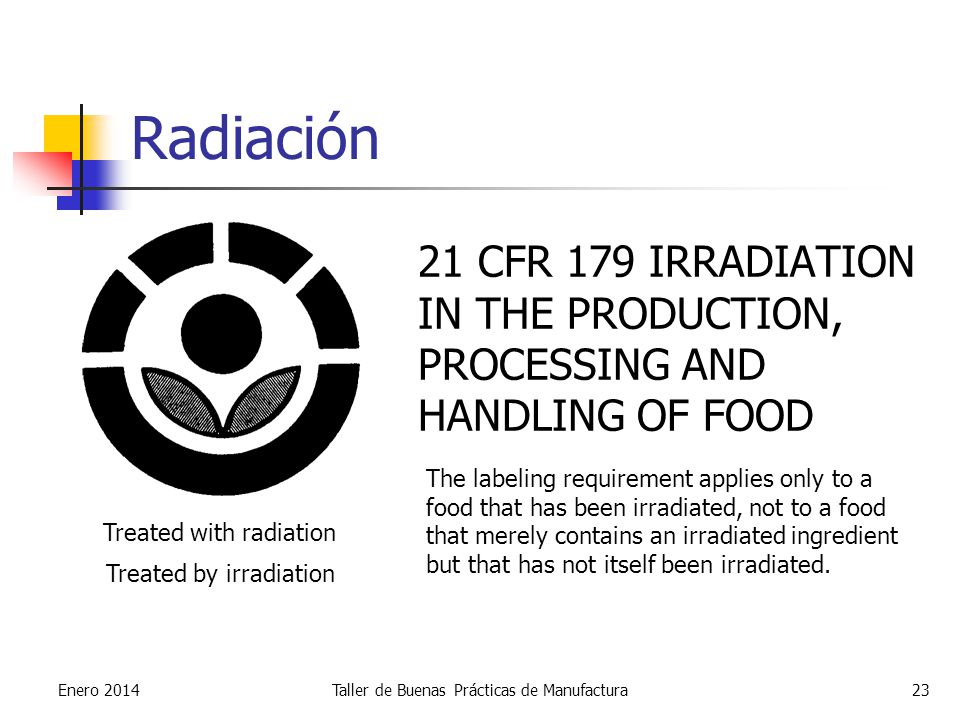 Radiación

21 CFR 179 IRRADIATION IN THE PRODUCTION, PROCESSING AND HANDLING OF FOOD

The labeling requirement applies only to a food that has been irradiated, not to a food that merely contains an irradiated ingredient but that has not itself been irradiated.

Treated with radiation

Treated by irradiation

Enero 2014

Taller de Buenas Prácticas de Manufactura

23